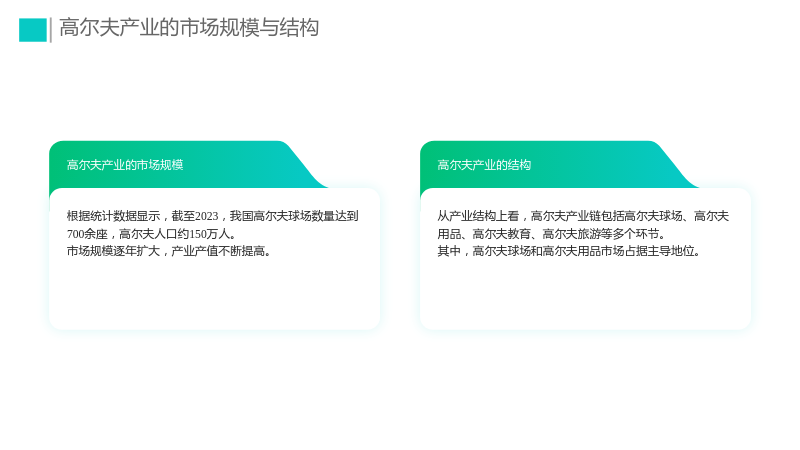 高尔夫产业的市场规模与结构

高尔夫产业的市场规模

根据统计数据显示，截至2023，我国高尔夫球场数量达到700余座，高尔夫人口约150万人。
市场规模逐年扩大，产业产值不断提高。

高尔夫产业的结构

从产业结构上看，高尔夫产业链包括高尔夫球场、高尔夫用品、高尔夫教育、高尔夫旅游等多个环节。
其中，高尔夫球场和高尔夫用品市场占据主导地位。